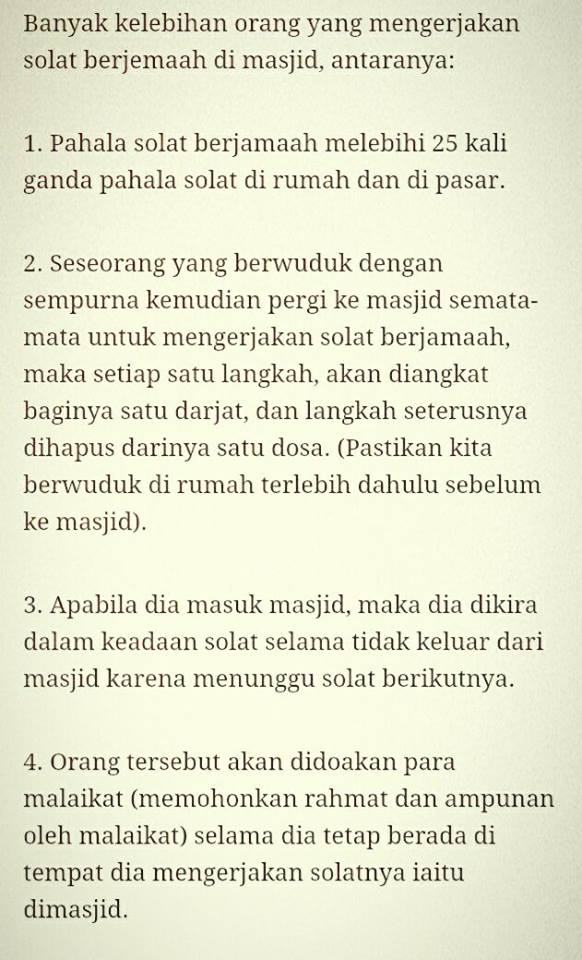 Banyak kelebihan orang yang mengerjakan solat berjemaah di masjid, antaranya:

1. Pahala solat berjamaah melebihi 25 kali ganda pahala solat di rumah dan di pasar.

2. Seseorang yang berwuduk dengan sempurna kemudian pergi ke masjid semata-mata untuk mengerjakan solat berjamaah, maka setiap satu langkah, akan diangkat baginya satu darjat, dan langkah seterusnya dihapus darinya satu dosa. (Pastikan kita berwuduk di rumah terlebih dahulu sebelum ke masjid).

3. Apabila dia masuk masjid, maka dia dikira dalam keadaan solat selama tidak keluar dari masjid karena menunggu solat berikutnya.

4. Orang tersebut akan didoakan para malaikat (memohonkan rahmat dan ampunan oleh malaikat) selama dia tetap berada di tempat dia mengerjakan solatnya iaitu dimasjid.